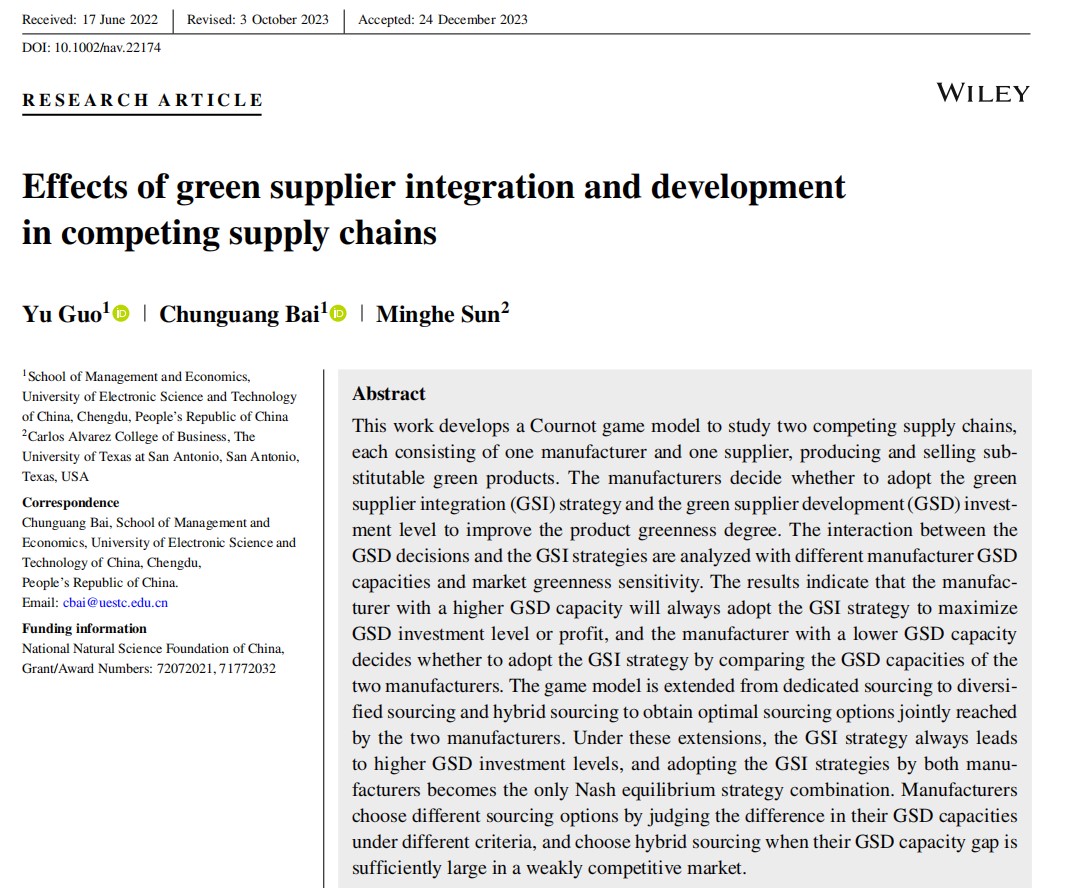 Received: 17 June 2022 | Revised: 3 October 2023 | Accepted: 24 December 2023

DOI: 10.1002/nav.22174

RESEARCH ARTICLE

WILEY

Effects of green supplier integration and development in competing supply chains

Yu Guo$^1$ | Chunguang Bai$^1$ | Minghe Sun$^2$

$^1$School of Management and Economics, University of Electronic Science and Technology of China, Chengdu, People's Republic of China
$^2$Carlos Alvarez College of Business, The University of Texas at San Antonio, San Antonio, Texas, USA

Correspondence
Chunguang Bai, School of Management and Economics, University of Electronic Science and Technology of China, Chengdu, People's Republic of China.
Email: cbai@uestc.edu.cn

Funding information
National Natural Science Foundation of China, Grant/Award Numbers: 72072021, 71772032

Abstract
This work develops a Cournot game model to study two competing supply chains, each consisting of one manufacturer and one supplier, producing and selling substitutable green products. The manufacturers decide whether to adopt the green supplier integration (GSI) strategy and the green supplier development (GSD) investment level to improve the product greenness degree. The interaction between the GSD decisions and the GSI strategies are analyzed with different manufacturer GSD capacities and market greenness sensitivity. The results indicate that the manufacturer with a higher GSD capacity will always adopt the GSI strategy to maximize GSD investment level or profit, and the manufacturer with a lower GSD capacity decides whether to adopt the GSI strategy by comparing the GSD capacities of the two manufacturers. The game model is extended from dedicated sourcing to diversified sourcing and hybrid sourcing to obtain optimal sourcing options jointly reached by the two manufacturers. Under these extensions, the GSI strategy always leads to higher GSD investment levels, and adopting the GSI strategies by both manufacturers becomes the only Nash equilibrium strategy combination. Manufacturers choose different sourcing options by judging the difference in their GSD capacities under different criteria, and choose hybrid sourcing when their GSD capacity gap is sufficiently large in a weakly competitive market.